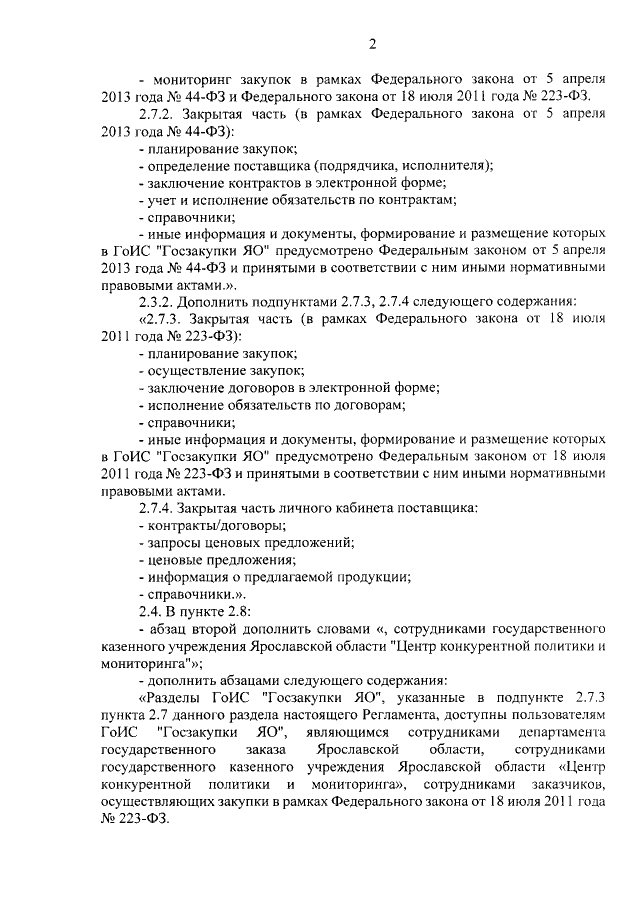 2

- мониторинг закупок в рамках Федерального закона от 5 апреля 2013 года № 44-ФЗ и Федерального закона от 18 июля 2011 года № 223-ФЗ.

2.7.2. Закрытая часть (в рамках Федерального закона от 5 апреля 2013 года № 44-ФЗ):

- планирование закупок;

- определение поставщика (подрядчика, исполнителя);

- заключение контрактов в электронной форме;

- учет и исполнение обязательств по контрактам;

- справочники;

- иные информация и документы, формирование и размещение которых в ГоИС "Госзакупки ЯО" предусмотрено Федеральным законом от 5 апреля 2013 года № 44-ФЗ и принятыми в соответствии с ним иными нормативными правовыми актами.».

2.3.2. Дополнить подпунктами 2.7.3, 2.7.4 следующего содержания:

«2.7.3. Закрытая часть (в рамках Федерального закона от 18 июля 2011 года № 223-ФЗ):

- планирование закупок;

- осуществление закупок;

- заключение договоров в электронной форме;

- исполнение обязательств по договорам;

- справочники;

- иные информация и документы, формирование и размещение которых в ГоИС "Госзакупки ЯО" предусмотрено Федеральным законом от 18 июля 2011 года № 223-ФЗ и принятыми в соответствии с ним иными нормативными правовыми актами.

2.7.4. Закрытая часть личного кабинета поставщика:

- контракты/договоры;

- запросы ценовых предложений;

- ценовые предложения;

- информация о предлагаемой продукции;

- справочники.».

2.4. В пункте 2.8:

- абзац второй дополнить словами «, сотрудниками государственного казенного учреждения Ярославской области "Центр конкурентной политики и мониторинга"»;

- дополнить абзацами следующего содержания:

«Разделы ГоИС "Госзакупки ЯО", указанные в подпункте 2.7.3 пункта 2.7 данного раздела настоящего Регламента, доступны пользователям ГоИС "Госзакупки ЯО", являющимся сотрудниками департамента государственного заказа Ярославской области, сотрудниками государственного казенного учреждения Ярославской области «Центр конкурентной политики и мониторинга», сотрудниками заказчиков, осуществляющих закупки в рамках Федерального закона от 18 июля 2011 года № 223-ФЗ.